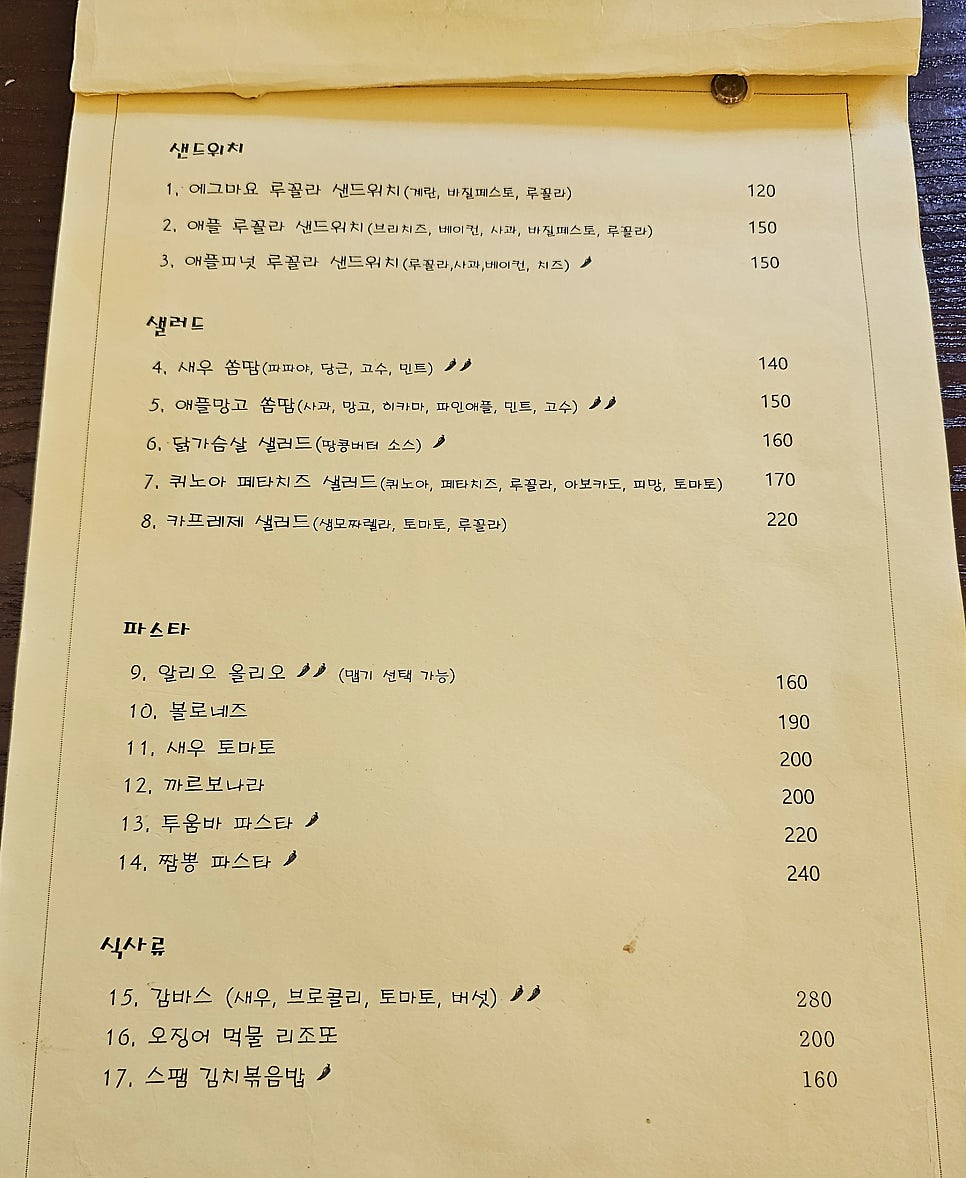 샌드위치

1. 에그마요 루꼴라 샌드위치(계란, 바질페스토, 루꼴라) 120

2. 애플 루꼴라 샌드위치(브리치즈, 베이컨, 사과, 바질페스토, 루꼴라) 150

3. 애플피넛 루꼴라 샌드위치(루꼴라,사과,베이컨, 치즈) 150

샐러드

4. 새우 쏨땀(파파야, 당근, 고수, 민트) 140

5. 애플망고 쏨땀(사과, 망고, 히카마, 파인애플, 민트, 고수) 150

6. 닭가슴살 샐러드(땅콩버터 소스) 160

7. 퀴노아 페타치즈 샐러드(퀴노아, 페타치즈, 루꼴라, 아보카도, 피망, 토마토) 170

8. 카프레제 샐러드(생모짜렐라, 토마토, 루꼴라) 220

파스타

9. 알리오 올리오 (맵기 선택 가능) 160

10. 볼로네즈 190

11. 새우 토마토 200

12. 까르보나라 200

13. 투움바 파스타 220

14. 짬뽕 파스타 240

식사류

15. 감바스 (새우, 브로콜리, 토마토, 버섯) 280

16. 오징어 먹물 리조또 200

17. 스팸 김치볶음밥 160